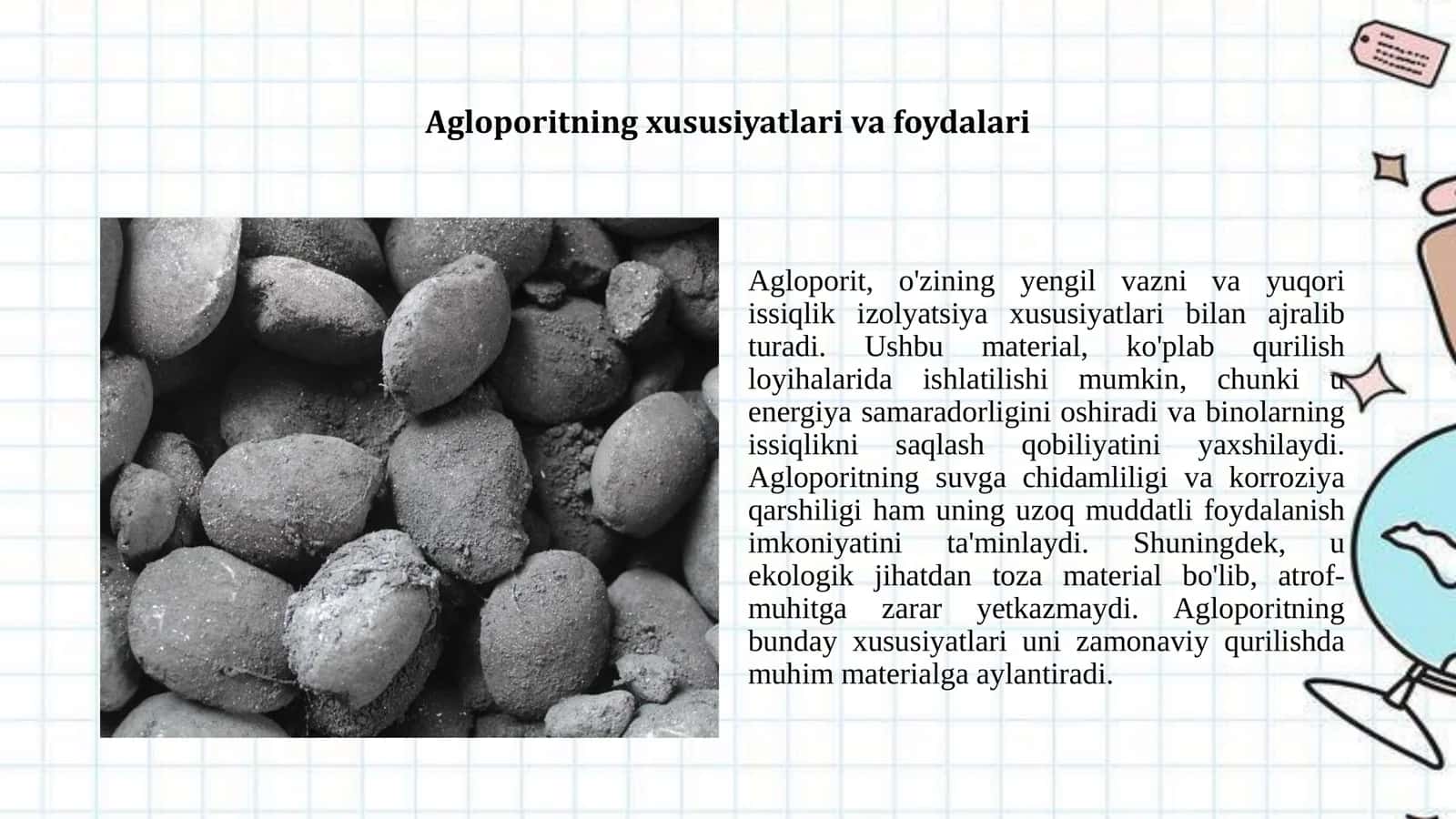 Agloporitning xususiyatlari va foydalari

Agloporit, o'zining yengil vazni va yuqori issiqlik izolyatsiya xususiyatlari bilan ajralib turadi. Ushbu material, ko'plab qurilish loyihalarida ishlatilishi mumkin, chunki u energiya samaradorligini oshiradi va binolarning issiqlikni saqlash qobiliyatini yaxshilaydi. Agloporitning suvga chidamliligi va korroziya qarshiligi ham uning uzoq muddatli foydalanish imkoniyatini ta'minlaydi. Shuningdek, u ekologik jihatdan toza material bo'lib, atrof-muhitga zarar yetkazmaydi. Agloporitning bunday xususiyatlari uni zamonaviy qurilishda muhim materialga aylantiradi.